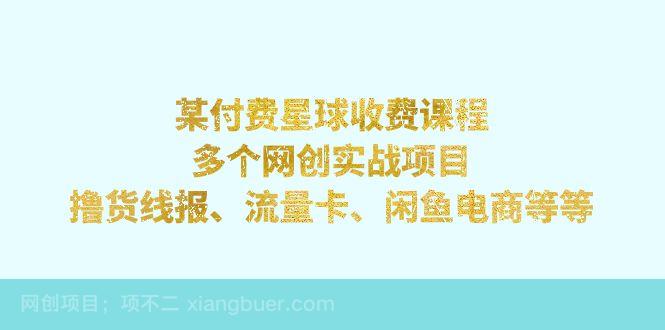 某付费星球收费课程
多个网创实战项目
撸货线报、流量卡、闲鱼电商等等

网创项目；项不二 xiangbuer.com